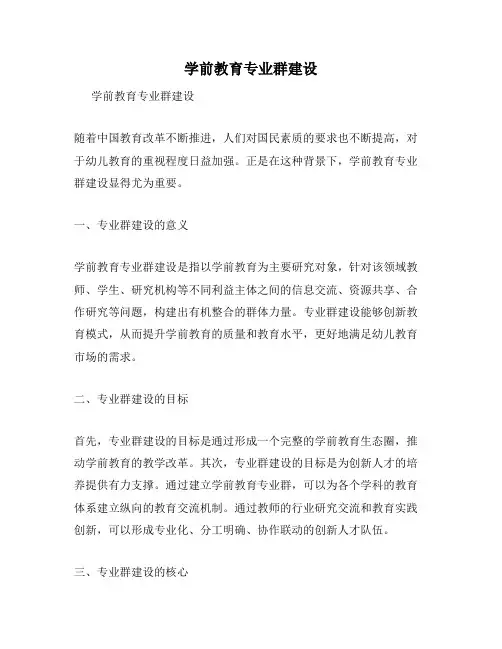 学前教育专业群建设

学前教育专业群建设

随着中国教育改革不断推进，人们对国民素质的要求也不断提高，对于幼儿教育的重视程度日益加强。正是在这种背景下，学前教育专业群建设显得尤为重要。

一、专业群建设的意义

学前教育专业群建设是指以学前教育为主要研究对象，针对该领域教师、学生、研究机构等不同利益主体之间的信息交流、资源共享、合作研究等问题，构建出有机整合的群体力量。专业群建设能够创新教育模式，从而提升学前教育的质量和教育水平，更好地满足幼儿教育市场的需求。

二、专业群建设的目标

首先，专业群建设的目标是通过形成一个完整的学前教育生态圈，推动学前教育的教学改革。其次，专业群建设的目标是为创新人才的培养提供有力支撑。通过建立学前教育专业群，可以为各个学科的教育体系建立纵向的教育交流机制。通过教师的行业研究交流和教育实践创新，可以形成专业化、分工明确、协作联动的创新人才队伍。

三、专业群建设的核心